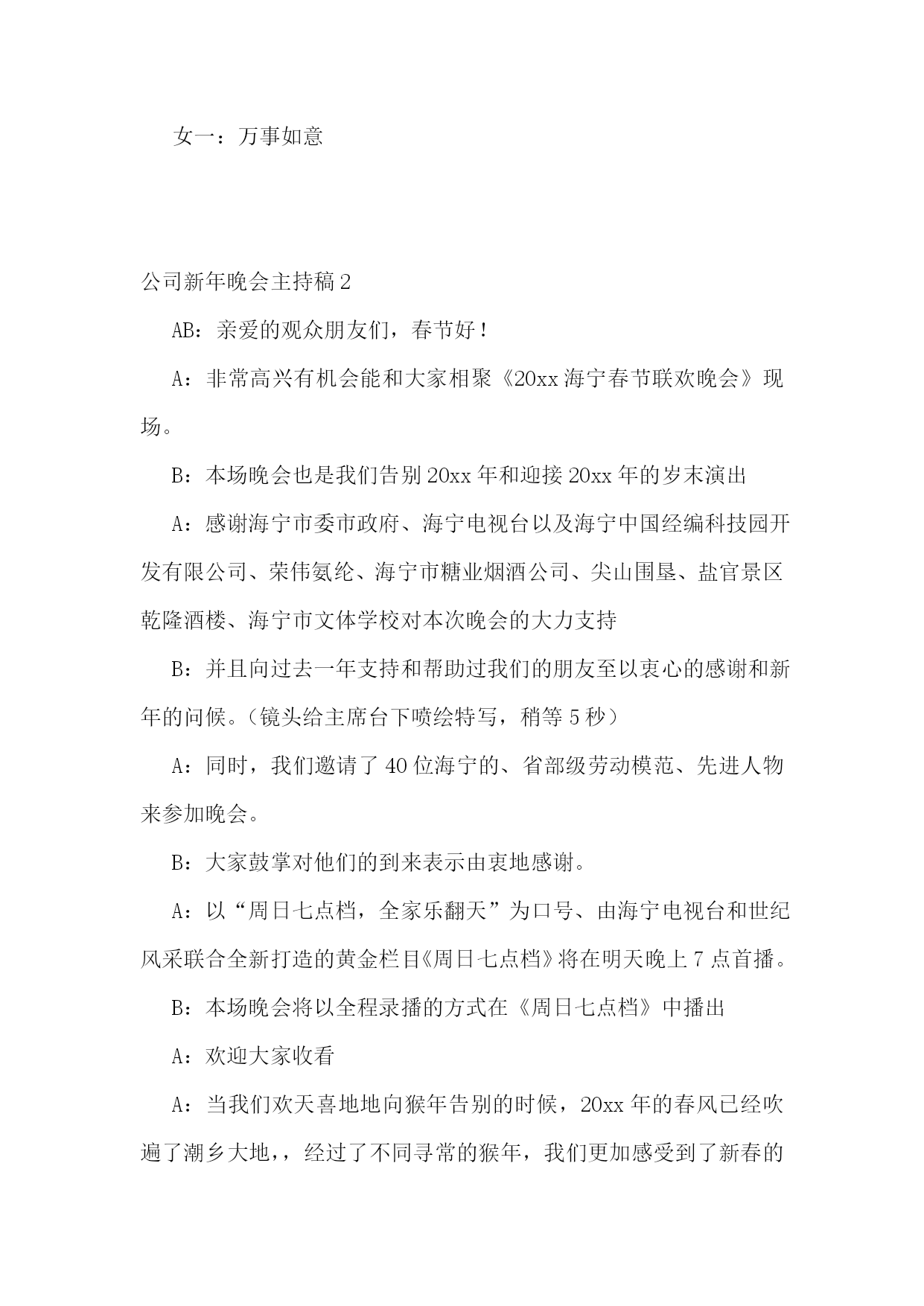 女一：万事如意

公司新年晚会主持稿 2

AB：亲爱的观众朋友们，春节好！

A：非常高兴有机会能和大家相聚《20xx 海宁春节联欢晚会》现场。

B：本场晚会也是我们告别 20xx 年和迎接 20xx 年的岁末演出

A：感谢海宁市委市政府、海宁电视台以及海宁中国经编科技园开发有限公司、荣伟氨纶、海宁市糖业烟酒公司、尖山围垦、盐官景区乾隆酒楼、海宁市文体学校对本次晚会的大力支持

B：并且向过去一年支持和帮助过我们的朋友至以衷心的感谢和新年的问候。（镜头给主席台下喷绘特写，稍等 5 秒）

A：同时，我们邀请了 40 位海宁的、省部级劳动模范、先进人物来参加晚会。

B：大家鼓掌对他们的到来表示由衷地感谢。

A：以“周日七点档，全家乐翻天”为口号、由海宁电视台和世纪风采联合全新打造的黄金栏目《周日七点档》将在明天晚上 7 点首播。

B：本场晚会将以全程录播的方式在《周日七点档》中播出

A：欢迎大家收看

A：当我们欢天喜地地向猴年告别的时候，20xx 年的春风已经吹遍了潮乡大地，，经过了不同寻常的猴年，我们更加感受到了新春的